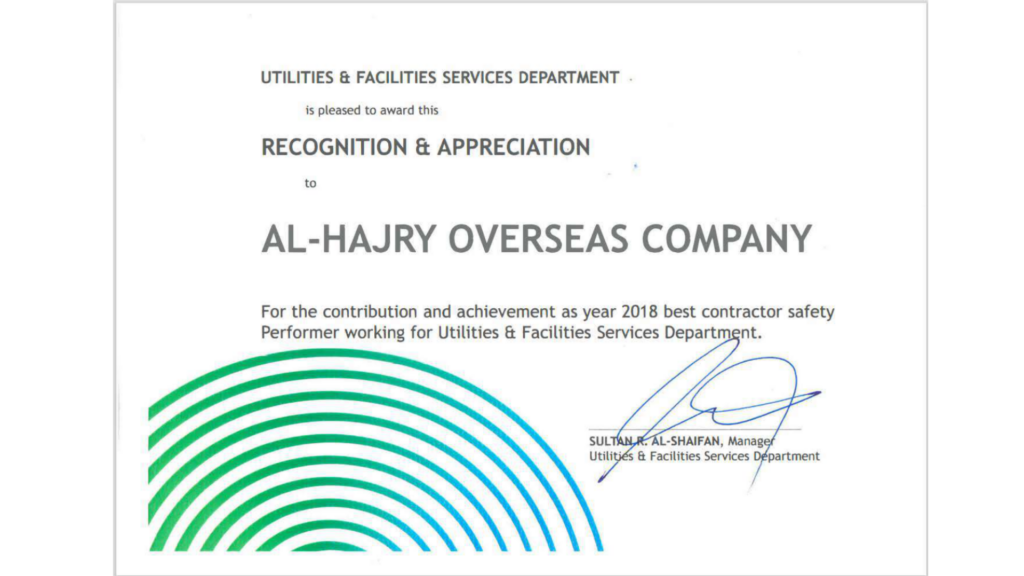 UTILITIES & FACILITIES SERVICES DEPARTMENT

is pleased to award this

RECOGNITION & APPRECIATION

to

AL-HAJRY OVERSEAS COMPANY

For the contribution and achievement as year 2018 best contractor safety Performer working for Utilities & Facilities Services Department.

SULTAN R. AL-SHAIFAN, Manager
Utilities & Facilities Services Department